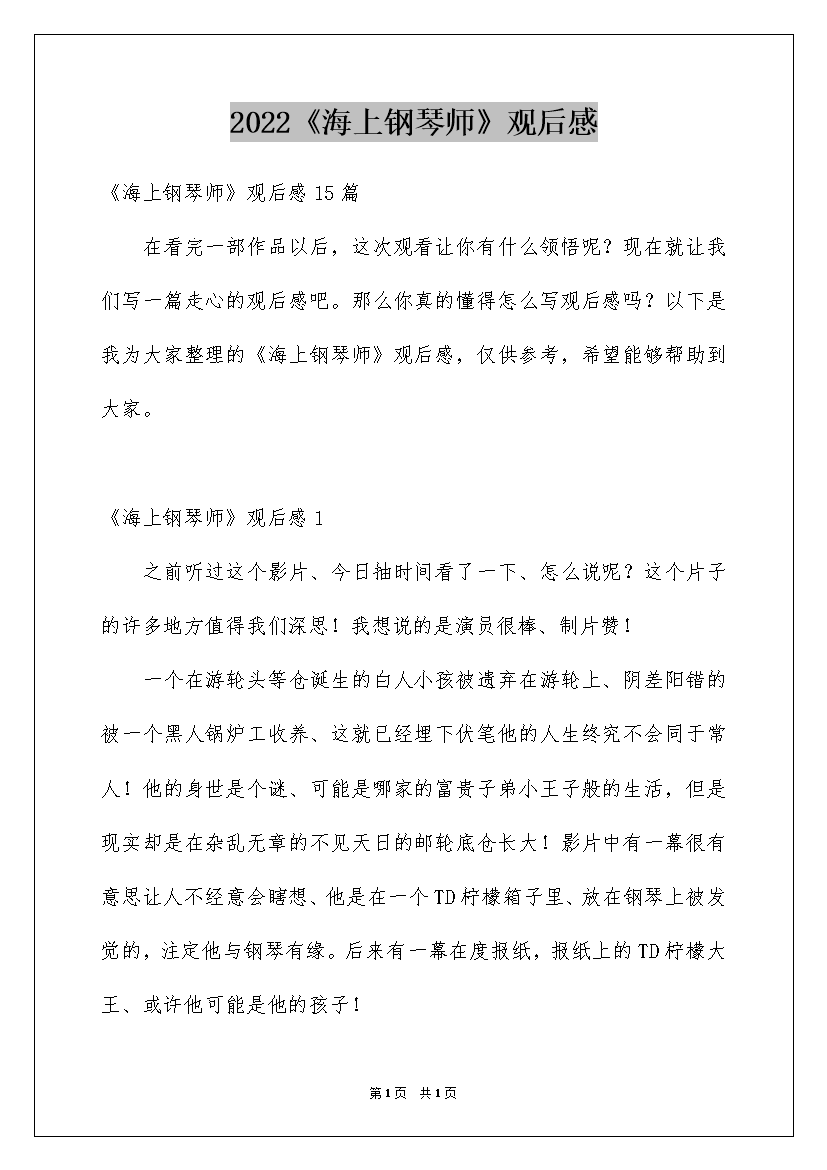 2022《海上钢琴师》观后感

《海上钢琴师》观后感 15 篇

在看完一部作品以后，这次观看让你有什么领悟呢？现在就让我们写一篇走心的观后感吧。那么你真的懂得怎么写观后感吗？以下是我为大家整理的《海上钢琴师》观后感，仅供参考，希望能够帮助到大家。

《海上钢琴师》观后感 1

之前听过这个影片、今日抽时间看了一下、怎么说呢？这个片子的许多地方值得我们深思！我想说的是演员很棒、制片赞！

一个在游轮头等仓诞生的白人小孩被遗弃在游轮上、阴差阳错的被一个黑人锅炉工收养、这就已经埋下伏笔他的人生终究不会同于常人！他的身世是个谜、可能是哪家的富贵子弟小王子般的生活，但是现实却是在杂乱无章的不见天日的邮轮底仓长大！影片中有一幕很有意思让人不经意会瞎想、他是在一个TD柠檬箱子里、放在钢琴上被发觉的，注定他与钢琴有缘。后来有一幕在度报纸，报纸上的TD柠檬大王、或许他可能是他的孩子！

第1页 共1页